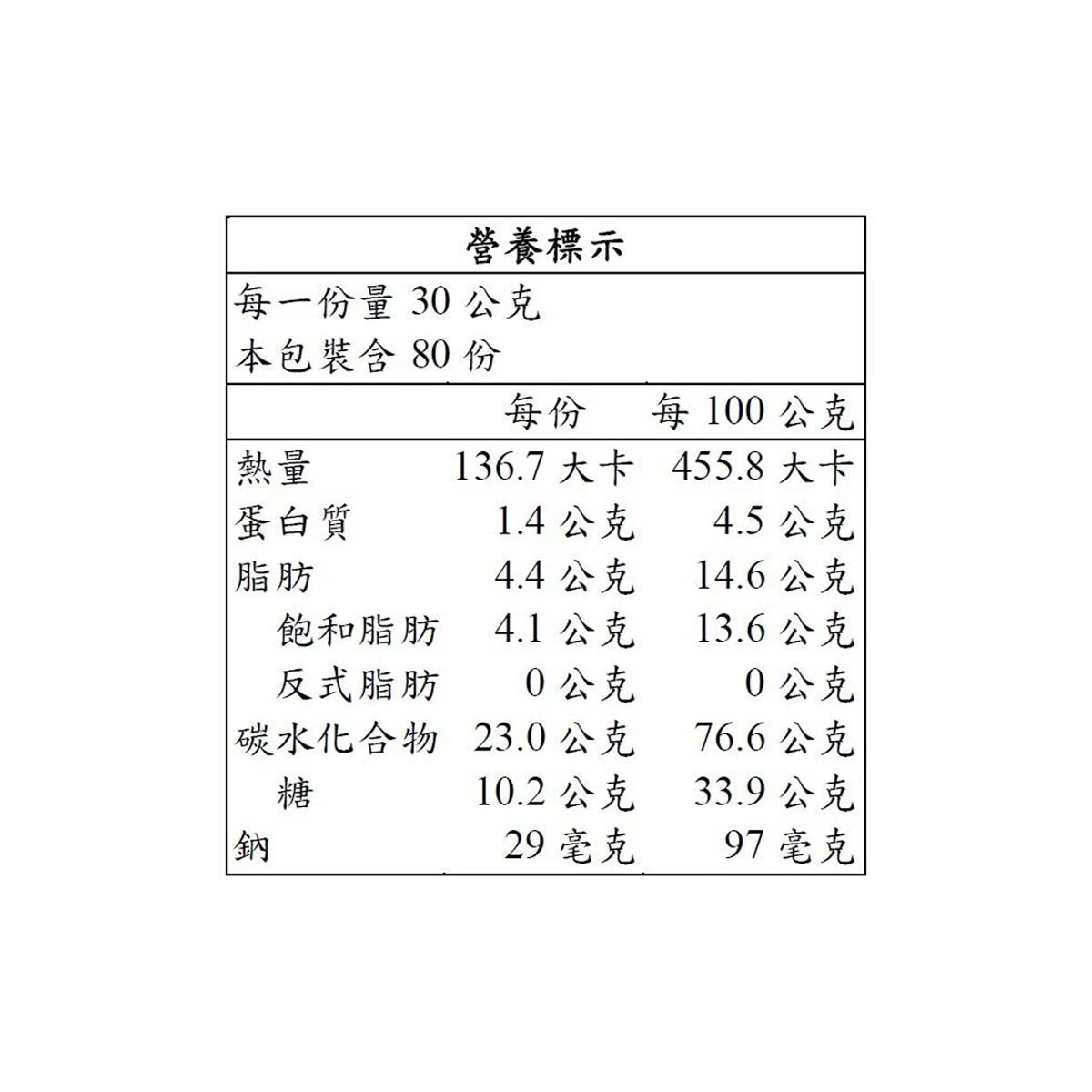 營養標示

每一份量 30 公克
本包裝含 80 份

| | 每份 | 每 100 公克 |
|---|---|---|
| 熱量 | 136.7 大卡 | 455.8 大卡 |
| 蛋白質 | 1.4 公克 | 4.5 公克 |
| 脂肪 | 4.4 公克 | 14.6 公克 |
| 飽和脂肪 | 4.1 公克 | 13.6 公克 |
| 反式脂肪 | 0 公克 | 0 公克 |
| 碳水化合物 | 23.0 公克 | 76.6 公克 |
| 糖 | 10.2 公克 | 33.9 公克 |
| 鈉 | 29 毫克 | 97 毫克 |